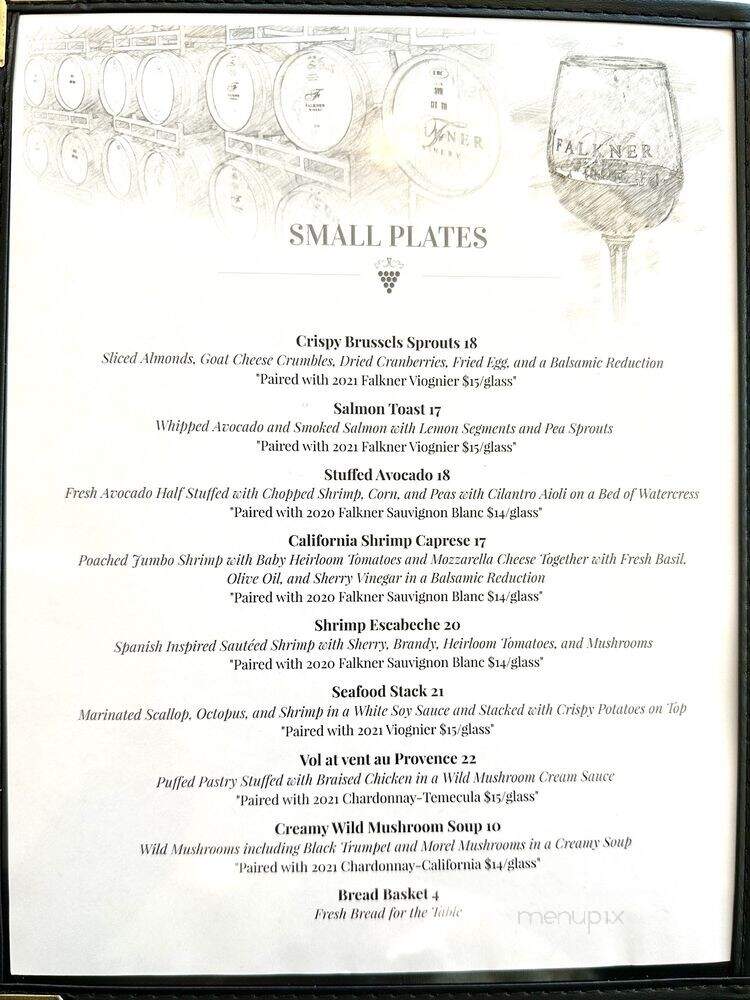 FALKNER

SMALL PLATES

Crispy Brussels Sprouts 18
Sliced Almonds, Goat Cheese Crumbles, Dried Cranberries, Fried Egg, and a Balsamic Reduction
"Paired with 2021 Falkner Viognier $15/glass"

Salmon Toast 17
Whipped Avocado and Smoked Salmon with Lemon Segments and Pea Sprouts
"Paired with 2021 Falkner Viognier $15/glass"

Stuffed Avocado 18
Fresh Avocado Half Stuffed with Chopped Shrimp, Corn, and Peas with Cilantro Aioli on a Bed of Watercress
"Paired with 2020 Falkner Sauvignon Blanc $14/glass"

California Shrimp Caprese 17
Poached Jumbo Shrimp with Baby Heirloom Tomatoes and Mozzarella Cheese Together with Fresh Basil, Olive Oil, and Sherry Vinegar in a Balsamic Reduction
"Paired with 2020 Falkner Sauvignon Blanc $14/glass"

Shrimp Escabeche 20
Spanish Inspired Sautéed Shrimp with Sherry, Brandy, Heirloom Tomatoes, and Mushrooms
"Paired with 2020 Falkner Sauvignon Blanc $14/glass"

Seafood Stack 21
Marinated Scallop, Octopus, and Shrimp in a White Soy Sauce and Stacked with Crispy Potatoes on Top
"Paired with 2021 Viognier $15/glass"

Vol at vent au Provence 22
Puffed Pastry Stuffed with Braised Chicken in a Wild Mushroom Cream Sauce
"Paired with 2021 Chardonnay-Temecula $15/glass"

Creamy Wild Mushroom Soup 10
Wild Mushrooms including Black Trumpet and Morel Mushrooms in a Creamy Soup
"Paired with 2021 Chardonnay-California $14/glass"

Bread Basket 4
Fresh Bread for the Table

menupix